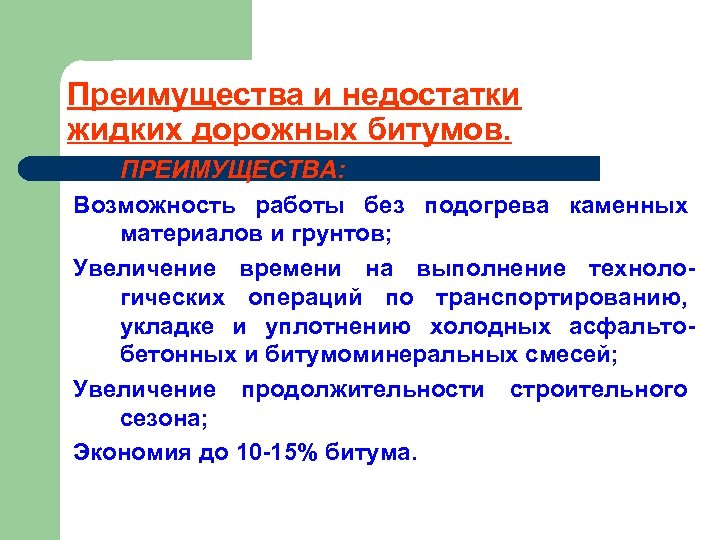 Преимущества и недостатки жидких дорожных битумов.

ПРЕИМУЩЕСТВА:

Возможность работы без подогрева каменных материалов и грунтов;

Увеличение времени на выполнение технологических операций по транспортированию, укладке и уплотнению холодных асфальтобетонных и битумоминеральных смесей;

Увеличение продолжительности строительного сезона;

Экономия до 10-15% битума.